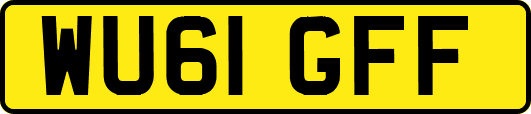 WU61 GFF